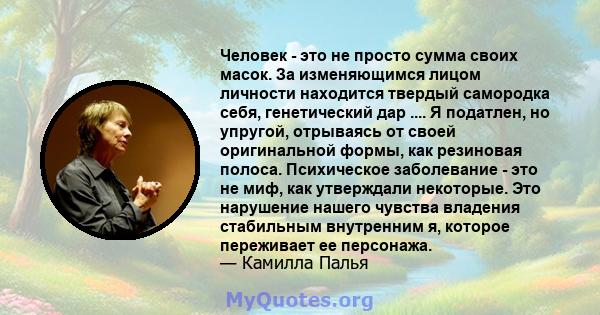 Человек - это не просто сумма своих масок. За изменяющимся лицом личности находится твердый самородка себя, генетический дар .... Я податлен, но упругой, отрываясь от своей оригинальной формы, как резиновая полоса. Психическое заболевание - это не миф, как утверждали некоторые. Это нарушение нашего чувства владения стабильным внутренним я, которое переживает ее персонажа.
— Камилла Палья

MyQuotes.org